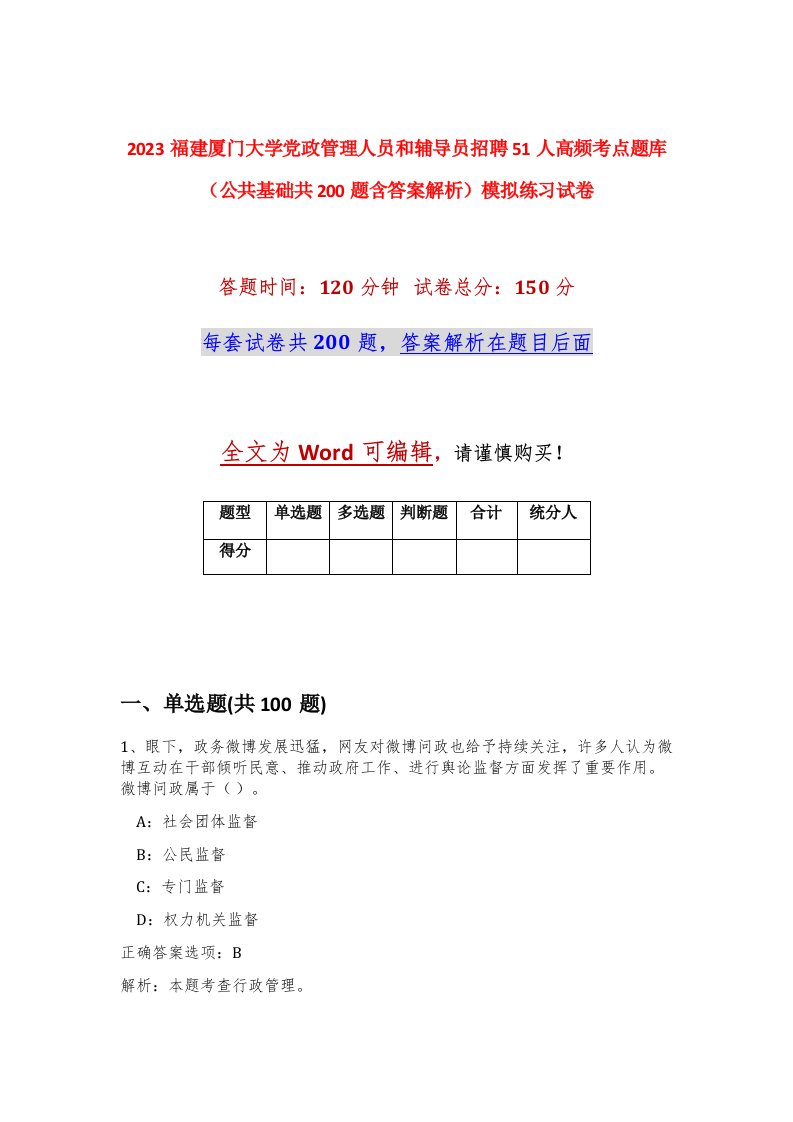 2023 福建厦门大学党政管理人员和辅导员招聘 51 人高频考点题库（公共基础共 200 题含答案解析）模拟练习试卷

答题时间：120 分钟　试卷总分：150 分

每套试卷共 200 题，答案解析在题目后面

全文为 Word 可编辑，请谨慎购买！

| 题型 | 单选题 | 多选题 | 判断题 | 合计 | 统分人 |
|---|---|---|---|---|---|
| 得分 | | | | | |

一、单选题(共 100 题)

1、眼下，政务微博发展迅猛，网友对微博问政也给予持续关注，许多人认为微博互动在干部倾听民意、推动政府工作、进行舆论监督方面发挥了重要作用。微博问政属于（ ）。

A：社会团体监督

B：公民监督

C：专门监督

D：权力机关监督

正确答案选项：B

解析：本题考查行政管理。